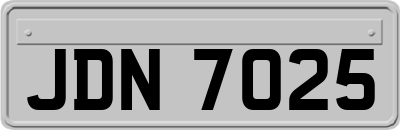 JDN 7025